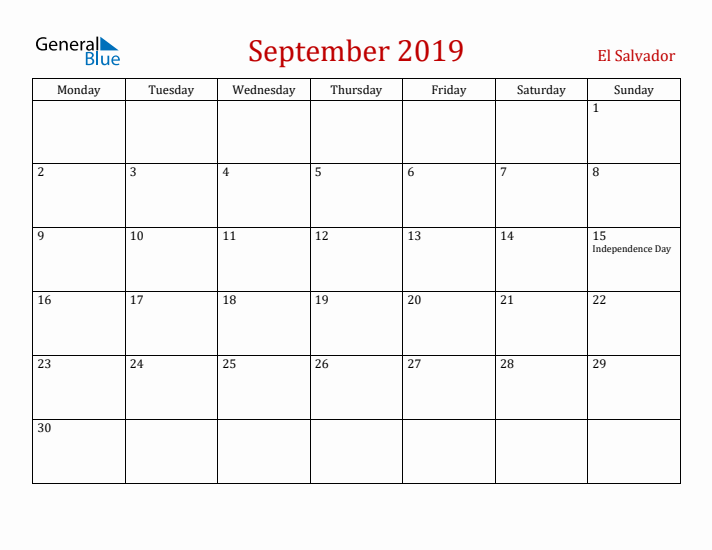 General Blue

September 2019

El Salvador

| Monday | Tuesday | Wednesday | Thursday | Friday | Saturday | Sunday |
|---|---|---|---|---|---|---|
| | | | | | | 1 |
| 2 | 3 | 4 | 5 | 6 | 7 | 8 |
| 9 | 10 | 11 | 12 | 13 | 14 | 15 Independence Day |
| 16 | 17 | 18 | 19 | 20 | 21 | 22 |
| 23 | 24 | 25 | 26 | 27 | 28 | 29 |
| 30 | | | | | | |